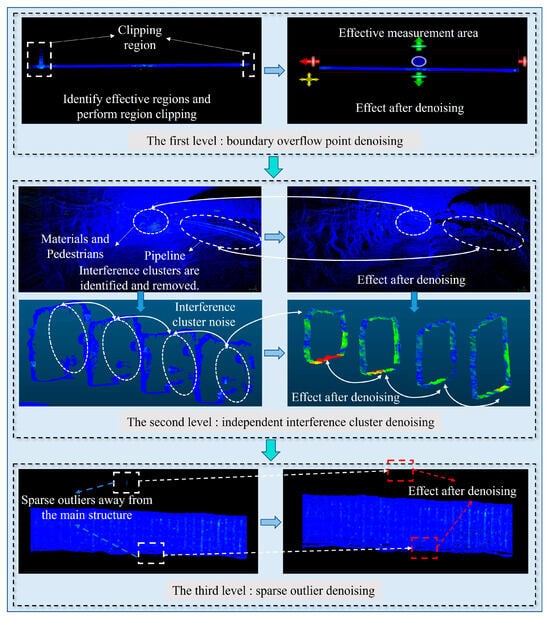 Clipping region

Identify effective regions and perform region clipping

Effective measurement area

Effect after denoising

The first level : boundary overflow point denoising

Materials and Pedestrians

Pipeline

Interference clusters are identified and removed.

Effect after denoising

Interference cluster noise

Effect after denoising

The second level : independent interference cluster denoising

Sparse outliers away from the main structure

Effect after denoising

The third level : sparse outlier denoising